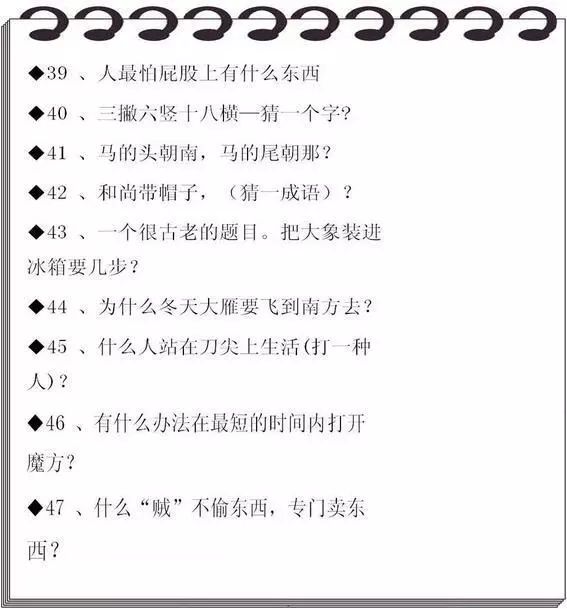 ◆39 、人最怕屁股上有什么东西

◆40 、三撇六竖十八横—猜一个字?

◆41 、马的头朝南，马的尾朝那?

◆42 、和尚带帽子，（猜一成语）?

◆43 、一个很古老的题目。把大象装进冰箱要几步?

◆44 、为什么冬天大雁要飞到南方去?

◆45 、什么人站在刀尖上生活(打一种人)?

◆46 、有什么办法在最短的时间内打开魔方?

◆47 、什么“贼”不偷东西，专门卖东西?